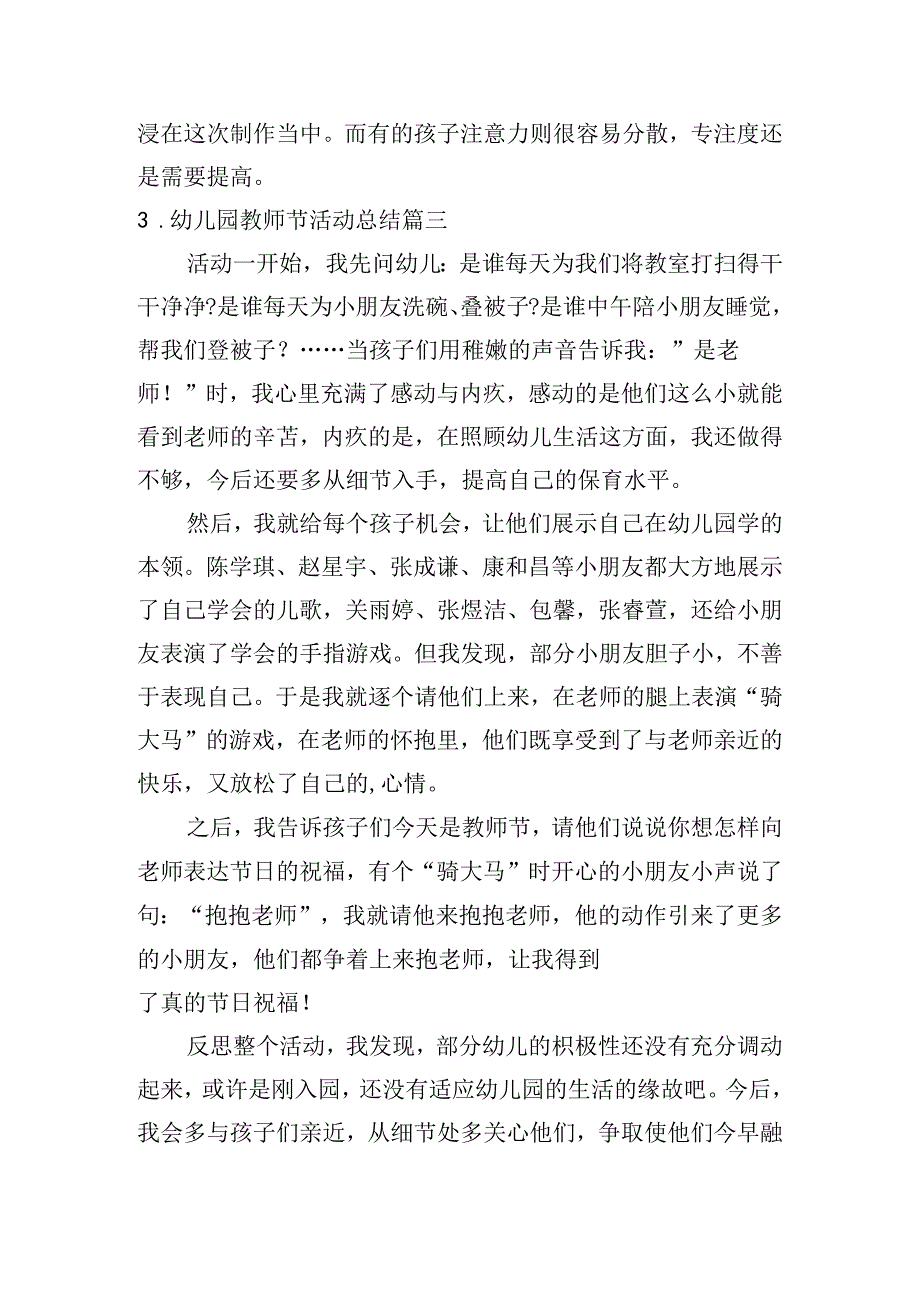 浸在这次制作当中。而有的孩子注意力则很容易分散，专注度还是需要提高。

3．幼儿园教师节活动总结篇三

活动一开始，我先问幼儿：是谁每天为我们将教室打扫得干干净净?是谁每天为小朋友洗碗、叠被子?是谁中午陪小朋友睡觉，帮我们登被子？……当孩子们用稚嫩的声音告诉我：”是老师！”时，我心里充满了感动与内疚，感动的是他们这么小就能看到老师的辛苦，内疚的是，在照顾幼儿生活这方面，我还做得不够，今后还要多从细节入手，提高自己的保育水平。

然后，我就给每个孩子机会，让他们展示自己在幼儿园学的本领。陈学琪、赵星宇、张成谦、康和昌等小朋友都大方地展示了自己学会的儿歌，关雨婷、张煜洁、包馨，张睿萱，还给小朋友表演了学会的手指游戏。但我发现，部分小朋友胆子小，不善于表现自己。于是我就逐个请他们上来，在老师的腿上表演“骑大马”的游戏，在老师的怀抱里，他们既享受到了与老师亲近的快乐，又放松了自己的,心情。

之后，我告诉孩子们今天是教师节，请他们说说你想怎样向老师表达节日的祝福，有个“骑大马”时开心的小朋友小声说了句：“抱抱老师”，我就请他来抱抱老师，他的动作引来了更多的小朋友，他们都争着上来抱老师，让我得到
了真的节日祝福！

反思整个活动，我发现，部分幼儿的积极性还没有充分调动起来，或许是刚入园，还没有适应幼儿园的生活的缘故吧。今后，我会多与孩子们亲近，从细节处多关心他们，争取使他们今早融